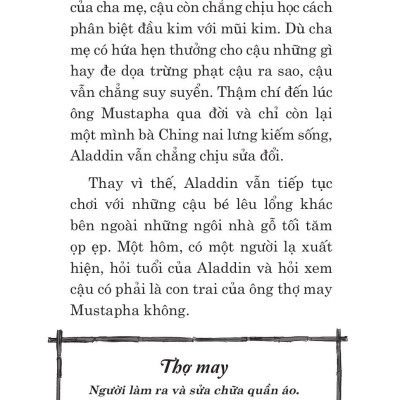 của cha mẹ, cậu còn chẳng chịu học cách phân biệt đầu kim với mũi kim. Dù cha mẹ có hứa hẹn thưởng cho cậu những gì hay đe dọa trừng phạt cậu ra sao, cậu vẫn chẳng suy suyển. Thậm chí đến lúc ông Mustapha qua đời và chỉ còn lại một mình bà Ching nai lưng kiếm sống, Aladdin vẫn chẳng chịu sửa đổi.

Thay vì thế, Aladdin vẫn tiếp tục chơi với những cậu bé lêu lổng khác bên ngoài những ngôi nhà gỗ tối tăm ọp ẹp. Một hôm, có một người lạ xuất hiện, hỏi tuổi của Aladdin và hỏi xem cậu có phải là con trai của ông thợ may Mustapha không.

Thợ may

Người làm ra và sửa chữa quần áo.